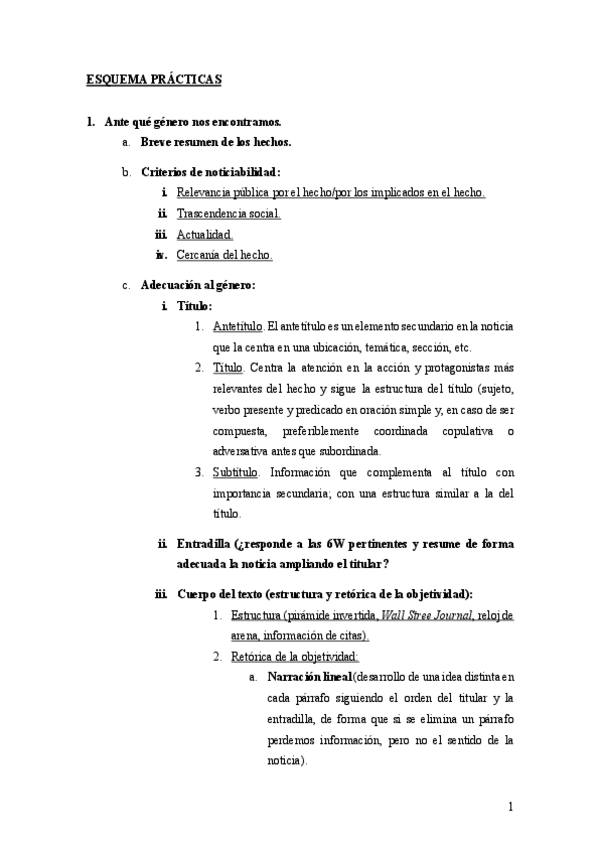 ESQUEMA PRÁCTICAS

1. Ante qué género nos encontramos.

a. Breve resumen de los hechos.

b. Criterios de noticiabilidad:

i. Relevancia pública por el hecho/por los implicados en el hecho.

ii. Trascendencia social.

iii. Actualidad.

iv. Cercanía del hecho.

c. Adecuación al género:

i. Título:

1. Antetítulo. El antetítulo es un elemento secundario en la noticia que la centra en una ubicación, temática, sección, etc.

2. Título. Centra la atención en la acción y protagonistas más relevantes del hecho y sigue la estructura del título (sujeto, verbo presente y predicado en oración simple y, en caso de ser compuesta, preferiblemente coordinada copulativa o adversativa antes que subordinada.

3. Subtítulo. Información que complementa al título con importancia secundaria; con una estructura similar a la del título.

ii. Entradilla (¿responde a las 6W pertinentes y resume de forma adecuada la noticia ampliando el titular?

iii. Cuerpo del texto (estructura y retórica de la objetividad):

1. Estructura (pirámide invertida, Wall Stree Journal, reloj de arena, información de citas).

2. Retórica de la objetividad:

a. Narración lineal(desarrollo de una idea distinta en cada párrafo siguiendo el orden del titular y la entradilla, de forma que si se elimina un párrafo perdemos información, pero no el sentido de la noticia).

1